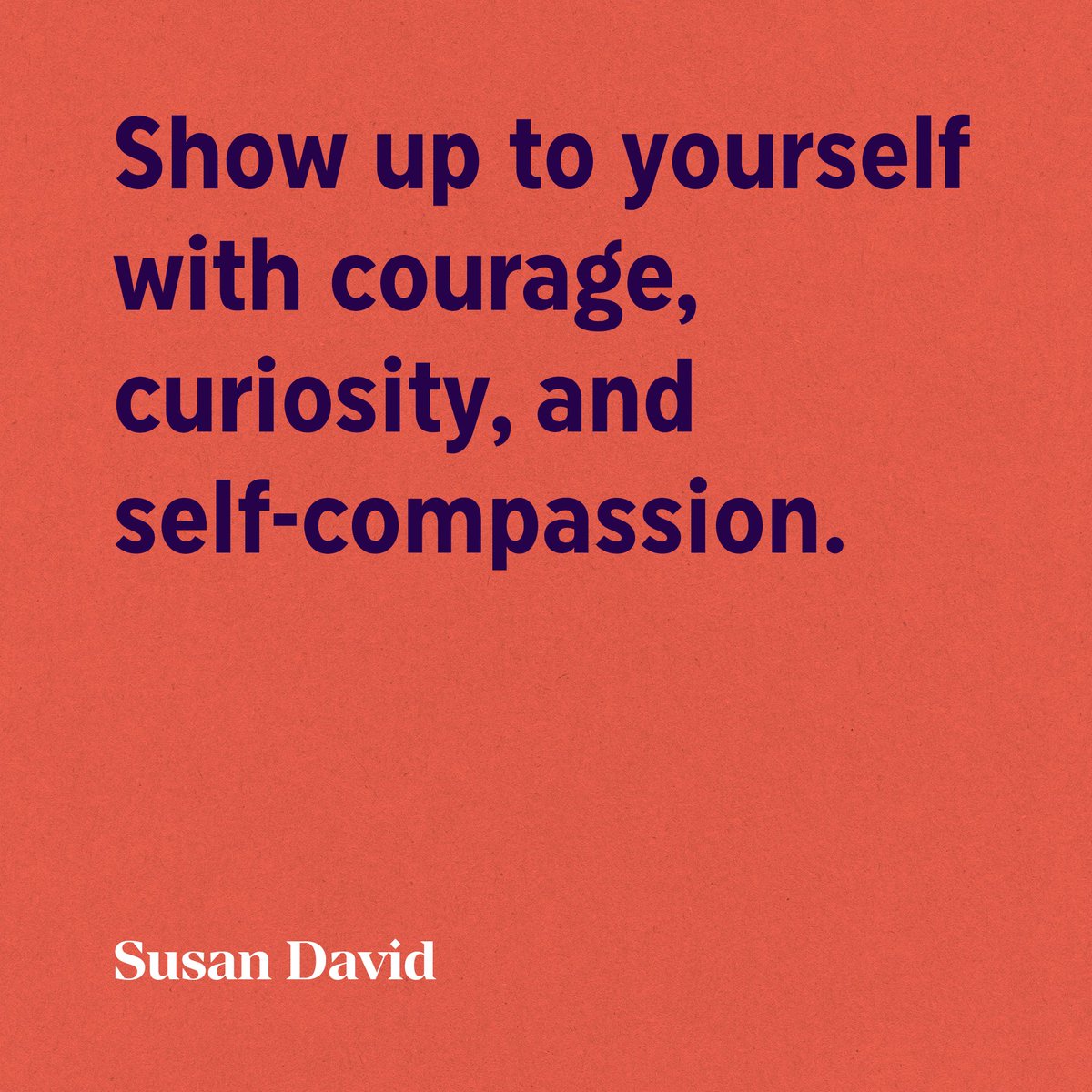 Show up to yourself with courage, curiosity, and self-compassion.

Susan David